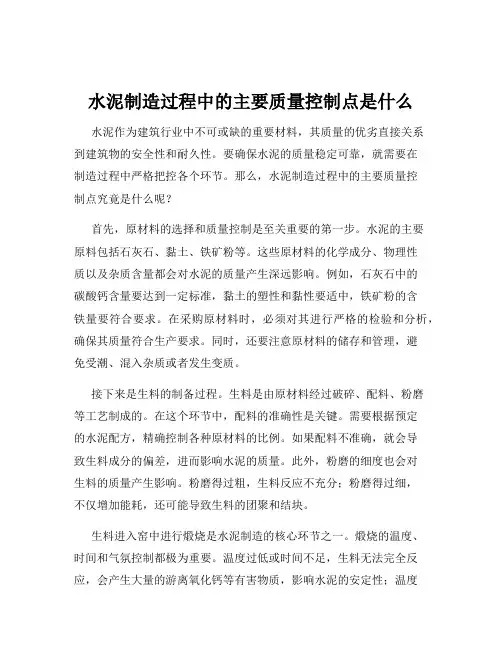 水泥制造过程中的主要质量控制点是什么

水泥作为建筑行业中不可或缺的重要材料，其质量的优劣直接关系到建筑物的安全性和耐久性。要确保水泥的质量稳定可靠，就需要在制造过程中严格把控各个环节。那么，水泥制造过程中的主要质量控制点究竟是什么呢？

首先，原材料的选择和质量控制是至关重要的第一步。水泥的主要原料包括石灰石、黏土、铁矿粉等。这些原材料的化学成分、物理性质以及杂质含量都会对水泥的质量产生深远影响。例如，石灰石中的碳酸钙含量要达到一定标准，黏土的塑性和黏性要适中，铁矿粉的含铁量要符合要求。在采购原材料时，必须对其进行严格的检验和分析，确保其质量符合生产要求。同时，还要注意原材料的储存和管理，避免受潮、混入杂质或者发生变质。

接下来是生料的制备过程。生料是由原材料经过破碎、配料、粉磨等工艺制成的。在这个环节中，配料的准确性是关键。需要根据预定的水泥配方，精确控制各种原材料的比例。如果配料不准确，就会导致生料成分的偏差，进而影响水泥的质量。此外，粉磨的细度也会对生料的质量产生影响。粉磨得过粗，生料反应不充分；粉磨得过细，不仅增加能耗，还可能导致生料的团聚和结块。

生料进入窑中进行煅烧是水泥制造的核心环节之一。煅烧的温度、时间和气氛控制都极为重要。温度过低或时间不足，生料无法完全反应，会产生大量的游离氧化钙等有害物质，影响水泥的安定性；温度